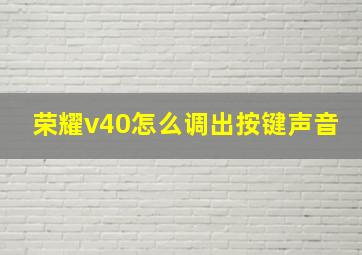 荣耀v40怎么调出按键声音